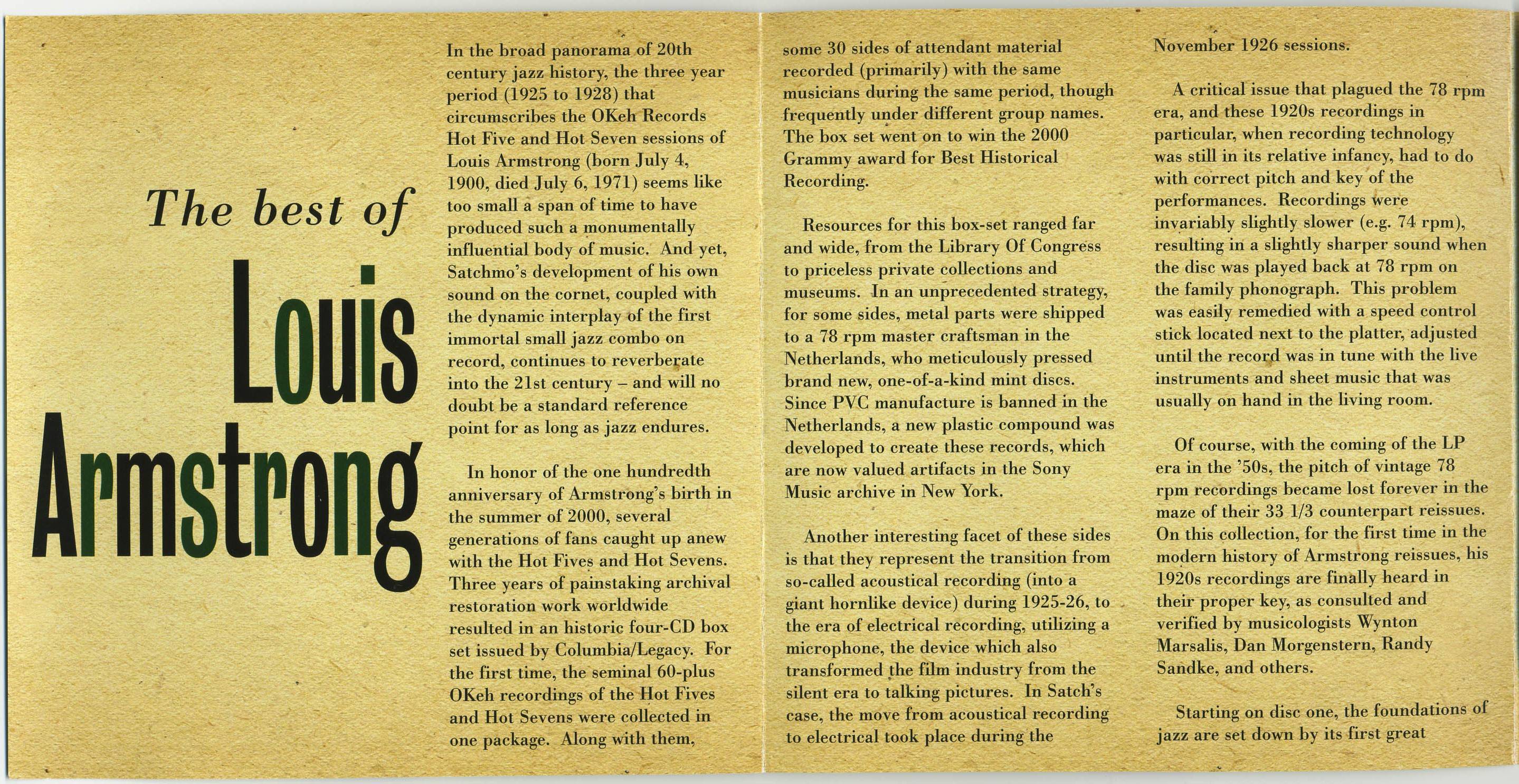 The best of

Louis Armstrong

In the broad panorama of 20th century jazz history, the three year period (1925 to 1928) that circumscribes the OKeh Records Hot Five and Hot Seven sessions of Louis Armstrong (born July 4, 1900, died July 6, 1971) seems like too small a span of time to have produced such a monumentally influential body of music. And yet, Satchmo's development of his own sound on the cornet, coupled with the dynamic interplay of the first immortal small jazz combo on record, continues to reverberate into the 21st century – and will no doubt be a standard reference point for as long as jazz endures.

In honor of the one hundredth anniversary of Armstrong's birth in the summer of 2000, several generations of fans caught up anew with the Hot Fives and Hot Sevens. Three years of painstaking archival restoration work worldwide resulted in an historic four-CD box set issued by Columbia/Legacy. For the first time, the seminal 60-plus OKeh recordings of the Hot Fives and Hot Sevens were collected in one package. Along with them, some 30 sides of attendant material recorded (primarily) with the same musicians during the same period, though frequently under different group names. The box set went on to win the 2000 Grammy award for Best Historical Recording.

Resources for this box-set ranged far and wide, from the Library Of Congress to priceless private collections and museums. In an unprecedented strategy, for some sides, metal parts were shipped to a 78 rpm master craftsman in the Netherlands, who meticulously pressed brand new, one-of-a-kind mint discs. Since PVC manufacture is banned in the Netherlands, a new plastic compound was developed to create these records, which are now valued artifacts in the Sony Music archive in New York.

Another interesting facet of these sides is that they represent the transition from so-called acoustical recording (into a giant hornlike device) during 1925-26, to the era of electrical recording, utilizing a microphone, the device which also transformed the film industry from the silent era to talking pictures. In Satch's case, the move from acoustical recording to electrical took place during the November 1926 sessions.

A critical issue that plagued the 78 rpm era, and these 1920s recordings in particular, when recording technology was still in its relative infancy, had to do with correct pitch and key of the performances. Recordings were invariably slightly slower (e.g. 74 rpm), resulting in a slightly sharper sound when the disc was played back at 78 rpm on the family phonograph. This problem was easily remedied with a speed control stick located next to the platter, adjusted until the record was in tune with the live instruments and sheet music that was usually on hand in the living room.

Of course, with the coming of the LP era in the '50s, the pitch of vintage 78 rpm recordings became lost forever in the maze of their 33 1/3 counterpart reissues. On this collection, for the first time in the modern history of Armstrong reissues, his 1920s recordings are finally heard in their proper key, as consulted and verified by musicologists Wynton Marsalis, Dan Morgenstern, Randy Sandke, and others.

Starting on disc one, the foundations of jazz are set down by its first great